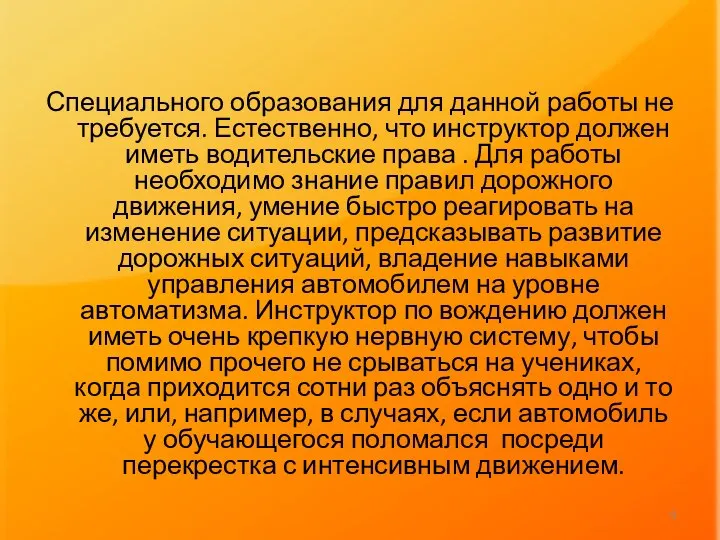 Специального образования для данной работы не требуется. Естественно, что инструктор должен иметь водительские права . Для работы необходимо знание правил дорожного движения, умение быстро реагировать на изменение ситуации, предсказывать развитие дорожных ситуаций, владение навыками управления автомобилем на уровне автоматизма. Инструктор по вождению должен иметь очень крепкую нервную систему, чтобы помимо прочего не срываться на учениках, когда приходится сотни раз объяснять одно и то же, или, например, в случаях, если автомобиль у обучающегося поломался  посреди перекрестка с интенсивным движением.

4